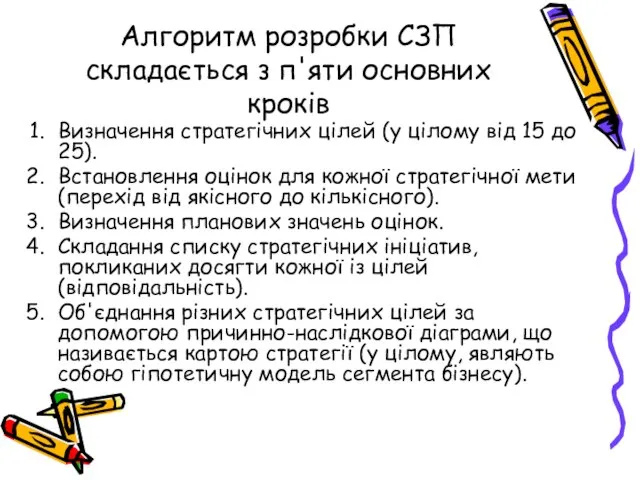 Алгоритм розробки СЗП складається з п'яти основних кроків

1. Визначення стратегічних цілей (у цілому від 15 до 25).
2. Встановлення оцінок для кожної стратегічної мети (перехід від якісного до кількісного).
3. Визначення планових значень оцінок.
4. Складання списку стратегічних ініціатив, покликаних досягти кожної із цілей (відповідальність).
5. Об'єднання різних стратегічних цілей за допомогою причинно-наслідкової діаграми, що називається картою стратегії (у цілому, являють собою гіпотетичну модель сегмента бізнесу).